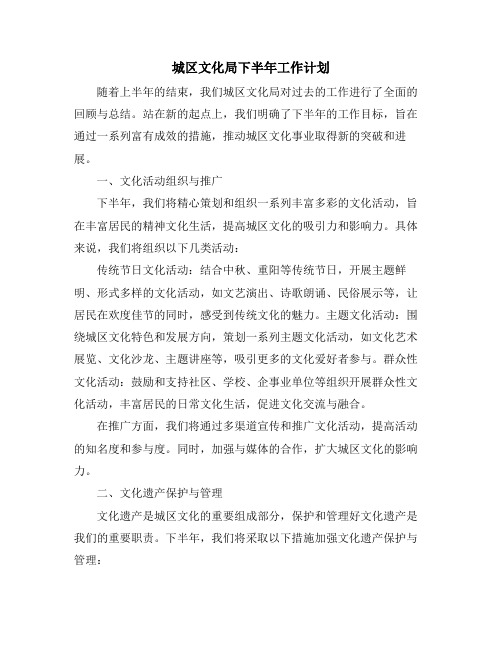 城区文化局下半年工作计划

随着上半年的结束，我们城区文化局对过去的工作进行了全面的回顾与总结。站在新的起点上，我们明确了下半年的工作目标，旨在通过一系列富有成效的措施，推动城区文化事业取得新的突破和进展。

一、文化活动组织与推广

下半年，我们将精心策划和组织一系列丰富多彩的文化活动，旨在丰富居民的精神文化生活，提高城区文化的吸引力和影响力。具体来说，我们将组织以下几类活动：

传统节日文化活动：结合中秋、重阳等传统节日，开展主题鲜明、形式多样的文化活动，如文艺演出、诗歌朗诵、民俗展示等，让居民在欢度佳节的同时，感受到传统文化的魅力。主题文化活动：围绕城区文化特色和发展方向，策划一系列主题文化活动，如文化艺术展览、文化沙龙、主题讲座等，吸引更多的文化爱好者参与。群众性文化活动：鼓励和支持社区、学校、企事业单位等组织开展群众性文化活动，丰富居民的日常文化生活，促进文化交流与融合。

在推广方面，我们将通过多渠道宣传和推广文化活动，提高活动的知名度和参与度。同时，加强与媒体的合作，扩大城区文化的影响力。

二、文化遗产保护与管理

文化遗产是城区文化的重要组成部分，保护和管理好文化遗产是我们的重要职责。下半年，我们将采取以下措施加强文化遗产保护与管理：